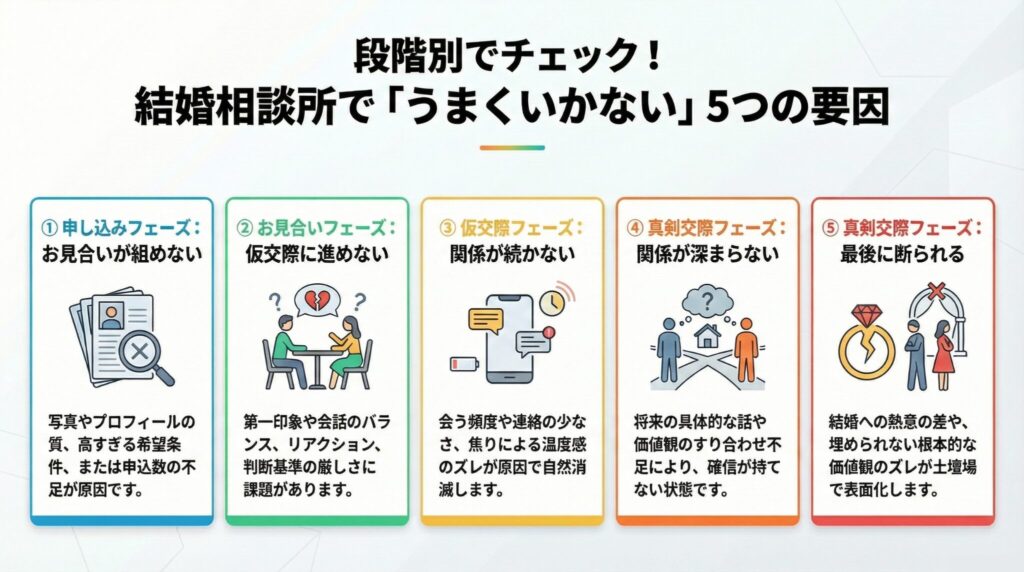 段階別でチェック！
結婚相談所で「うまくいかない」5つの要因

① 申し込みフェーズ：
お見合いが組めない

写真やプロフィールの質、高すぎる希望条件、または申込数の不足が原因です。

② お見合いフェーズ：
仮交際に進めない

第一印象や会話のバランス、リアクション、判断基準の厳しさに課題があります。

③ 仮交際フェーズ：
関係が続かない

会う頻度や連絡の少なさ、焦りによる温度感のズレが原因で自然消滅します。

④ 真剣交際フェーズ：
関係が深まらない

将来の具体的な話や価値観のすり合わせ不足により、確信が持てない状態です。

⑤ 真剣交際フェーズ：
最後に断られる

結婚への熱意の差や、埋められない根本的な価値観のズレが土壇場で表面化します。